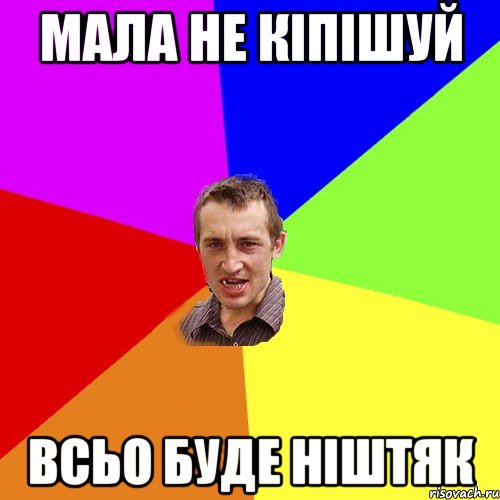 МАЛА НЕ КІПІШУЙ

ВСЬО БУДЕ НІШТЯК

risovach.ru